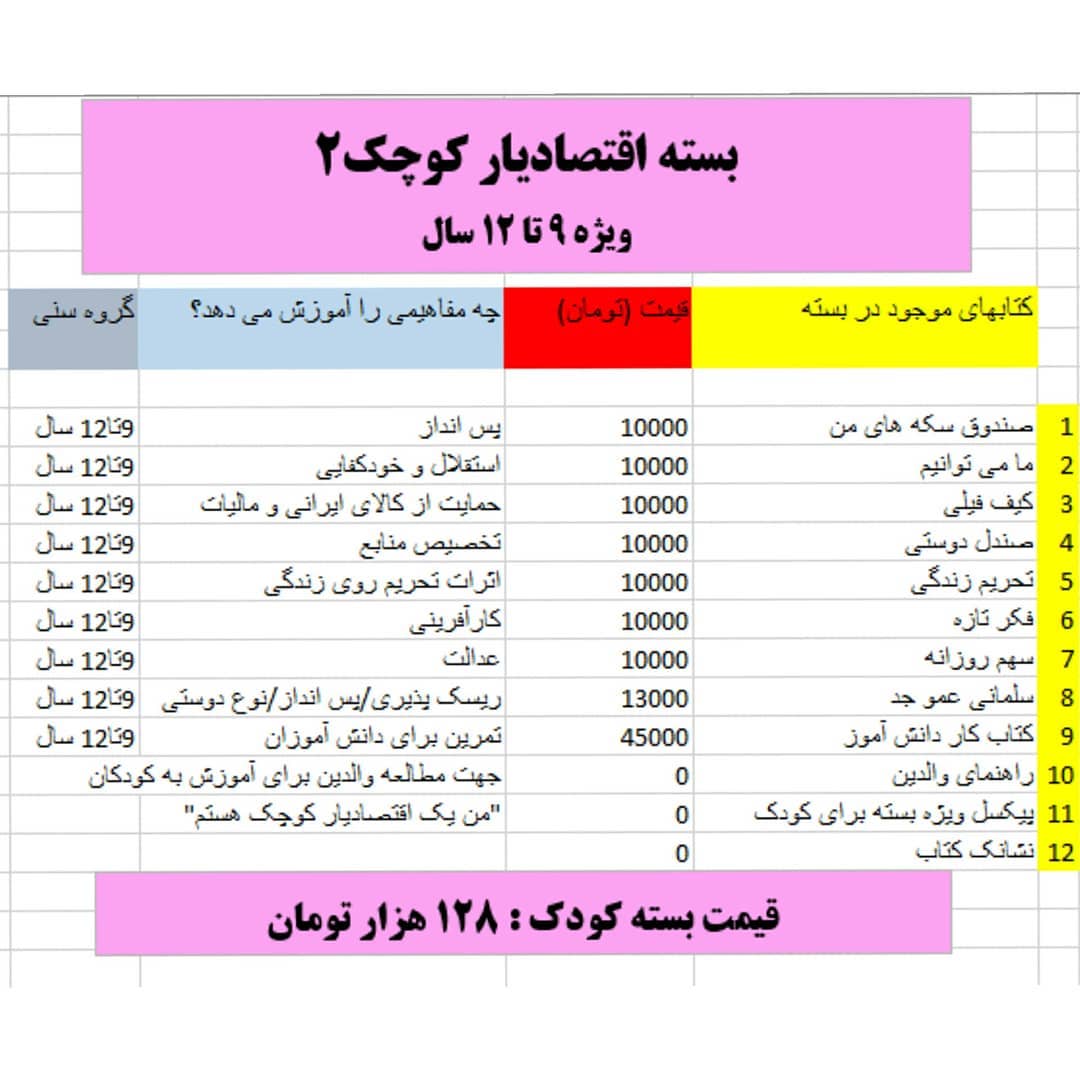 بسته اقتصادیار کوچک۲
ویژه ۹ تا ۱۲ سال

| | کتابهای موجود در بسته | قیمت (تومان) | چه مفاهیمی را آموزش می دهد؟ | گروه سنی |
|---|---|---|---|---|
| 1 | صندوق سکه های من | 10000 | پس انداز | 9تا12 سال |
| 2 | ما می توانیم | 10000 | استقلال و خودکفایی | 9تا12 سال |
| 3 | کیف فیلی | 10000 | حمایت از کالای ایرانی و مالیات | 9تا12 سال |
| 4 | صندل دوستی | 10000 | تخصیص منابع | 9تا12 سال |
| 5 | تحریم زندگی | 10000 | اثرات تحریم روی زندگی | 9تا12 سال |
| 6 | فکر تازه | 10000 | کارآفرینی | 9تا12 سال |
| 7 | سهم روزانه | 10000 | عدالت | 9تا12 سال |
| 8 | سلمانی عمو جد | 13000 | ریسک پذیری/پس انداز/نوع دوستی | 9تا12 سال |
| 9 | کتاب کار دانش آموز | 45000 | تمرین برای دانش آموزان | 9تا12 سال |
| 10 | راهنمای والدین | 0 | جهت مطالعه والدین برای آموزش به کودکان | |
| 11 | پیکسل ویژه بسته برای کودک | 0 | "من یک اقتصادیار کوچک هستم" | |
| 12 | نشانک کتاب | 0 | | |

قیمت بسته کودک : ۱۲۸ هزار تومان